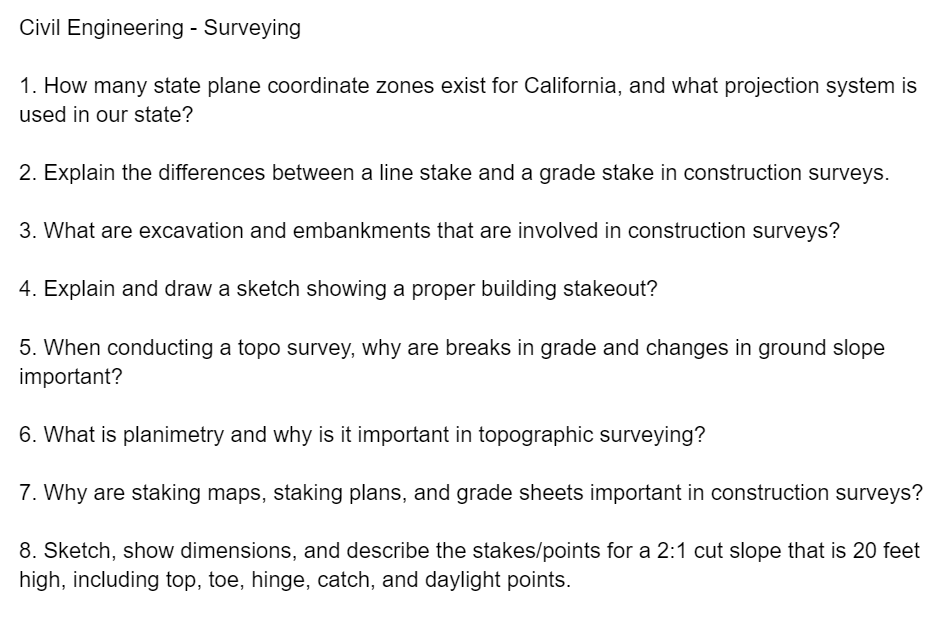 Civil Engineering - Surveying

1. How many state plane coordinate zones exist for California, and what projection system is used in our state?

2. Explain the differences between a line stake and a grade stake in construction surveys.

3. What are excavation and embankments that are involved in construction surveys?

4. Explain and draw a sketch showing a proper building stakeout?

5. When conducting a topo survey, why are breaks in grade and changes in ground slope important?

6. What is planimetry and why is it important in topographic surveying?

7. Why are staking maps, staking plans, and grade sheets important in construction surveys?

8. Sketch, show dimensions, and describe the stakes/points for a 2:1 cut slope that is 20 feet high, including top, toe, hinge, catch, and daylight points.